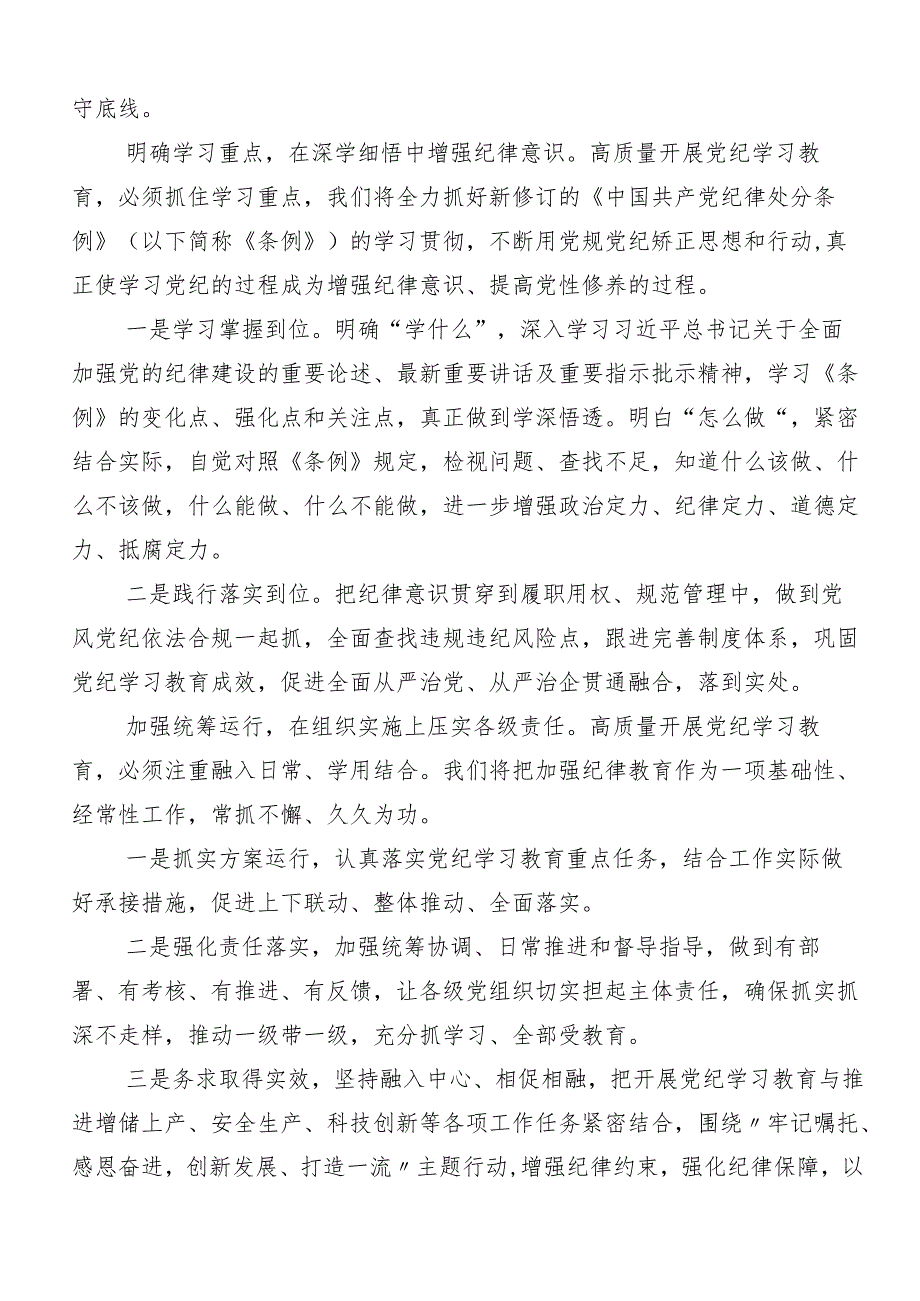 守底线。

明确学习重点，在深学细悟中增强纪律意识。高质量开展党纪学习教育，必须抓住学习重点，我们将全力抓好新修订的《中国共产党纪律处分条例》（以下简称《条例》）的学习贯彻，不断用党规党纪矫正思想和行动,真正使学习党纪的过程成为增强纪律意识、提高党性修养的过程。

一是学习掌握到位。明确“学什么”，深入学习习近平总书记关于全面加强党的纪律建设的重要论述、最新重要讲话及重要指示批示精神，学习《条例》的变化点、强化点和关注点，真正做到学深悟透。明白“怎么做“，紧密结合实际，自觉对照《条例》规定，检视问题、查找不足，知道什么该做、什么不该做，什么能做、什么不能做，进一步增强政治定力、纪律定力、道德定力、抵腐定力。

二是践行落实到位。把纪律意识贯穿到履职用权、规范管理中，做到党风党纪依法合规一起抓，全面查找违规违纪风险点，跟进完善制度体系，巩固党纪学习教育成效，促进全面从严治党、从严治企贯通融合，落到实处。

加强统筹运行，在组织实施上压实各级责任。高质量开展党纪学习教育，必须注重融入日常、学用结合。我们将把加强纪律教育作为一项基础性、经常性工作，常抓不懈、久久为功。

一是抓实方案运行，认真落实党纪学习教育重点任务，结合工作实际做好承接措施，促进上下联动、整体推动、全面落实。

二是强化责任落实，加强统筹协调、日常推进和督导指导，做到有部署、有考核、有推进、有反馈，让各级党组织切实担起主体责任，确保抓实抓深不走样，推动一级带一级，充分抓学习、全部受教育。

三是务求取得实效，坚持融入中心、相促相融，把开展党纪学习教育与推进增储上产、安全生产、科技创新等各项工作任务紧密结合，围绕〃牢记嘱托、感恩奋进，创新发展、打造一流〃主题行动,增强纪律约束，强化纪律保障，以